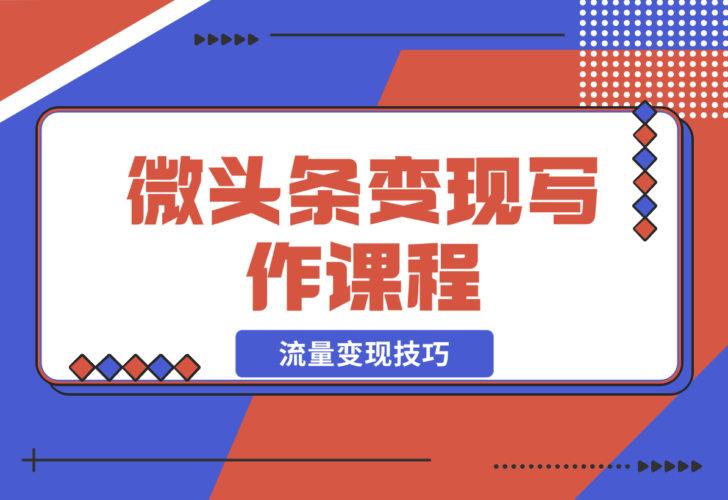 微头条变现写作课程

流量变现技巧